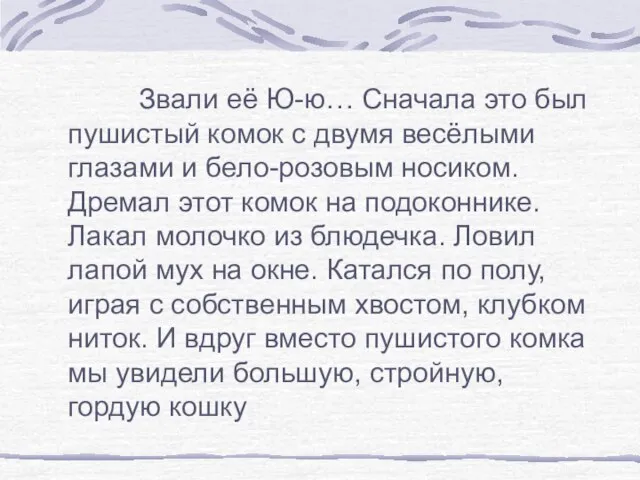 Звали её Ю-ю… Сначала это был пушистый комок с двумя весёлыми глазами и бело-розовым носиком. Дремал этот комок на подоконнике. Лакал молочко из блюдечка. Ловил лапой мух на окне. Катался по полу, играя с собственным хвостом, клубком ниток. И вдруг вместо пушистого комка мы увидели большую, стройную, гордую кошку